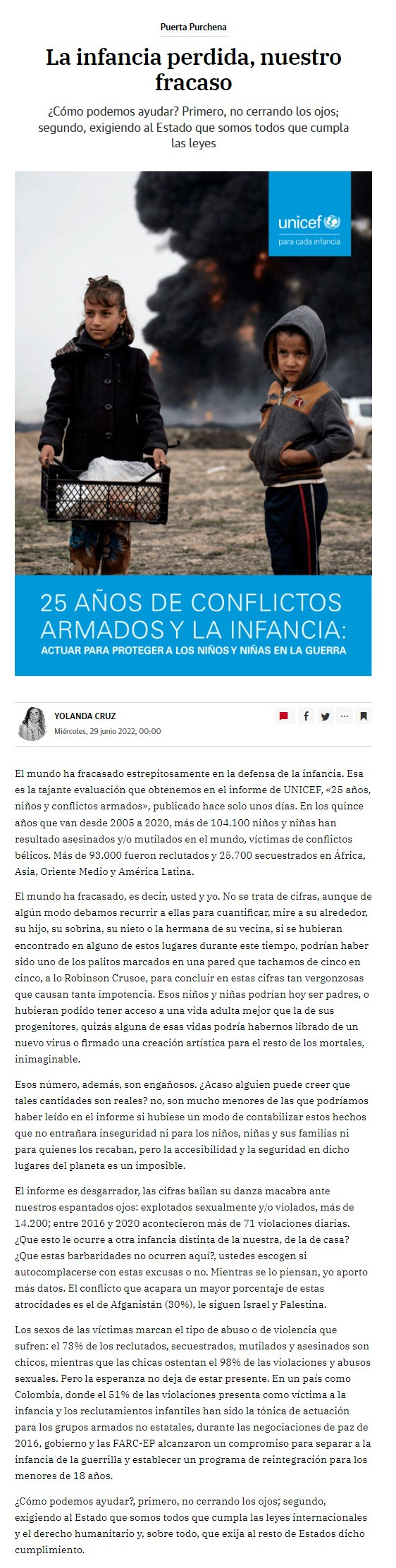 Puerta Purchena

La infancia perdida, nuestro fracaso

¿Cómo podemos ayudar? Primero, no cerrando los ojos; segundo, exigiendo al Estado que somos todos que cumpla las leyes

unicef
para cada infancia

25 AÑOS DE CONFLICTOS ARMADOS Y LA INFANCIA:
ACTUAR PARA PROTEGER A LOS NIÑOS Y NIÑAS EN LA GUERRA

YOLANDA CRUZ
Miércoles, 29 junio 2022, 00:00

El mundo ha fracasado estrepitosamente en la defensa de la infancia. Esa es la tajante evaluación que obtenemos en el informe de UNICEF, «25 años, niños y conflictos armados», publicado hace solo unos días. En los quince años que van desde 2005 a 2020, más de 104.100 niños y niñas han resultado asesinados y/o mutilados en el mundo, víctimas de conflictos bélicos. Más de 93.000 fueron reclutados y 25.700 secuestrados en África, Asia, Oriente Medio y América Latina.

El mundo ha fracasado, es decir, usted y yo. No se trata de cifras, aunque de algún modo debamos recurrir a ellas para cuantificar, mire a su alrededor, su hijo, su sobrina, su nieto o la hermana de su vecina, si se hubieran encontrado en alguno de estos lugares durante este tiempo, podrían haber sido uno de los palitos marcados en una pared que tachamos de cinco en cinco, a lo Robinson Crusoe, para concluir en estas cifras tan vergonzosas que causan tanta impotencia. Esos niños y niñas podrían hoy ser padres, o hubieran podido tener acceso a una vida adulta mejor que la de sus progenitores, quizás alguna de esas vidas podría habernos librado de un nuevo virus o firmado una creación artística para el resto de los mortales, inimaginable.

Esos número, además, son engañosos. ¿Acaso alguien puede creer que tales cantidades son reales? no, son mucho menores de las que podríamos haber leído en el informe si hubiese un modo de contabilizar estos hechos que no entrañara inseguridad ni para los niños, niñas y sus familias ni para quienes los recaban, pero la accesibilidad y la seguridad en dicho lugares del planeta es un imposible.

El informe es desgarrador, las cifras bailan su danza macabra ante nuestros espantados ojos: explotados sexualmente y/o violados, más de 14.200; entre 2016 y 2020 acontecieron más de 71 violaciones diarias. ¿Que esto le ocurre a otra infancia distinta de la nuestra, de la de casa? ¿Que estas barbaridades no ocurren aquí?, ustedes escogen si autocomplacerse con estas excusas o no. Mientras se lo piensan, yo aporto más datos. El conflicto que acapara un mayor porcentaje de estas atrocidades es el de Afganistán (30%), le siguen Israel y Palestina.

Los sexos de las víctimas marcan el tipo de abuso o de violencia que sufren: el 73% de los reclutados, secuestrados, mutilados y asesinados son chicos, mientras que las chicas ostentan el 98% de las violaciones y abusos sexuales. Pero la esperanza no deja de estar presente. En un país como Colombia, donde el 51% de las violaciones presenta como víctima a la infancia y los reclutamientos infantiles han sido la tónica de actuación para los grupos armados no estatales, durante las negociaciones de paz de 2016, gobierno y las FARC-EP alcanzaron un compromiso para separar a la infancia de la guerrilla y establecer un programa de reintegración para los menores de 18 años.

¿Cómo podemos ayudar?, primero, no cerrando los ojos; segundo, exigiendo al Estado que somos todos que cumpla las leyes internacionales y el derecho humanitario y, sobre todo, que exija al resto de Estados dicho cumplimiento.